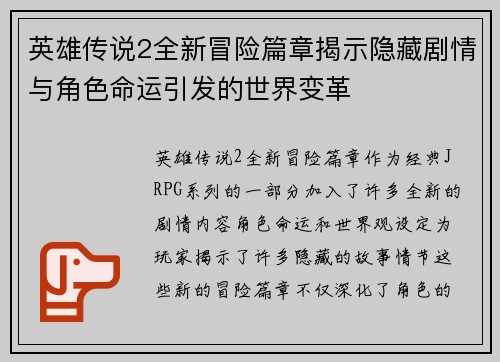 英雄传说2全新冒险篇章揭示隐藏剧情与角色命运引发的世界变革

英雄传说2全新冒险篇章作为经典JRPG系列的一部分加入了许多全新的剧情内容角色命运和世界观设定为玩家揭示了许多隐藏的故事情节这些新的冒险篇章不仅深化了角色的